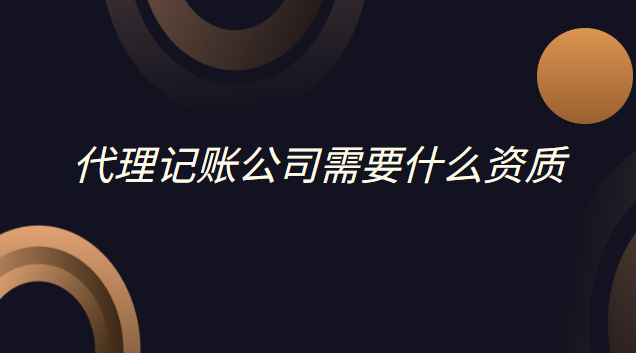 代理记账公司需要什么资质